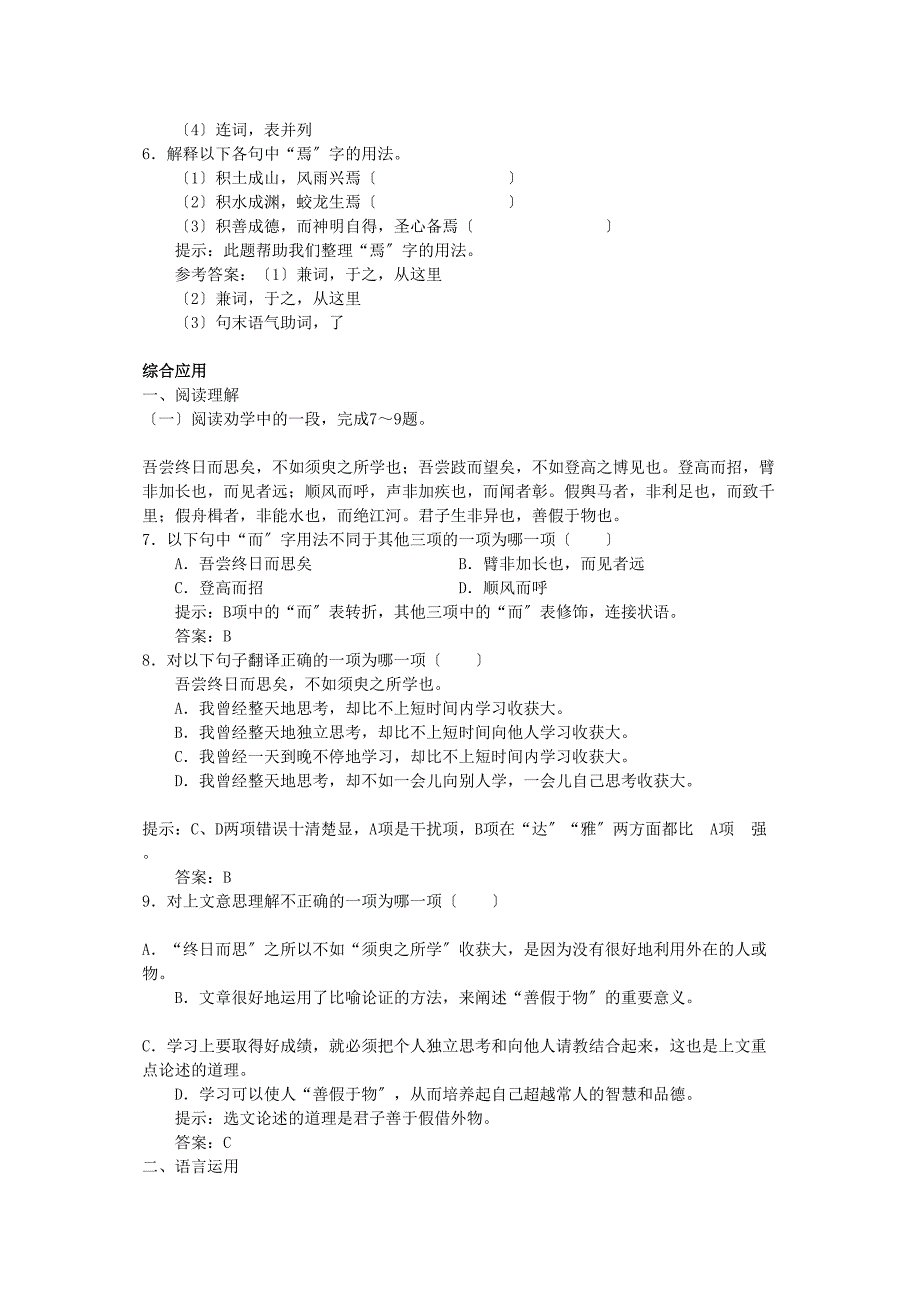 〔4〕连词，表并列
6．解释以下各句中“焉〞字的用法。
〔1〕积土成山，风雨兴焉〔　　　　　　　　〕
〔2〕积水成渊，蛟龙生焉〔　　　　　　　　〕
〔3〕积善成德，而神明自得，圣心备焉〔　　　　　　　　〕
提示：此题帮助我们整理“焉〞字的用法。
参考答案：〔1〕兼词，于之，从这里
〔2〕兼词，于之，从这里
〔3〕句末语气助词，了

综合应用
一、阅读理解
〔一〕阅读劝学中的一段，完成7～9题。

吾尝终日而思矣，不如须臾之所学也；吾尝跂而望矣，不如登高之博见也。登高而招，臂非加长也，而见者远；顺风而呼，声非加疾也，而闻者彰。假舆马者，非利足也，而致千里；假舟楫者，非能水也，而绝江河。君子生非异也，善假于物也。
7．以下句中“而〞字用法不同于其他三项的一项为哪一项〔　　〕
A．吾尝终日而思矣　　　　　　　B．臂非加长也，而见者远
C．登高而招　　　　　　　　　　D．顺风而呼
提示：B项中的“而〞表转折，其他三项中的“而〞表修饰，连接状语。
答案：B
8．对以下句子翻译正确的一项为哪一项〔　　〕
吾尝终日而思矣，不如须臾之所学也。
A．我曾经整天地思考，却比不上短时间内学习收获大。
B．我曾经整天地独立思考，却比不上短时间向他人学习收获大。
C．我曾经一天到晚不停地学习，却比不上短时间内学习收获大。
D．我曾经整天地思考，却不如一会儿向别人学，一会儿自己思考收获大。

提示：C、D两项错误十清楚显，A项是干扰项，B项在“达〞“雅〞两方面都比　A项　强。
答案：B
9．对上文意思理解不正确的一项为哪一项〔　　〕

A．“终日而思〞之所以不如“须臾之所学〞收获大，是因为没有很好地利用外在的人或物。
B．文章很好地运用了比喻论证的方法，来阐述“善假于物〞的重要意义。

C．学习上要取得好成绩，就必须把个人独立思考和向他人请教结合起来，这也是上文重点论述的道理。
D．学习可以使人“善假于物〞，从而培养起自己超越常人的智慧和品德。
提示：选文论述的道理是君子善于假借外物。
答案：C
二、语言运用